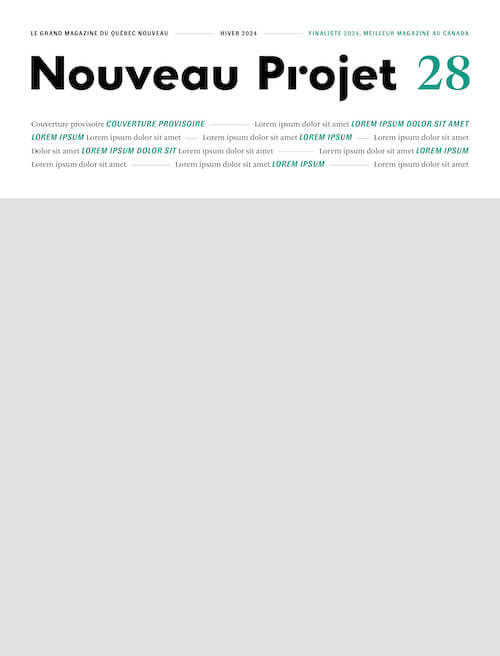 LE GRAND MAGAZINE DU QUÉBEC NOUVEAU — HIVER 2024 — FINALISTE 2024, MEILLEUR MAGAZINE AU CANADA

Nouveau Projet 28

Couverture provisoire COUVERTURE PROVISOIRE — Lorem ipsum dolor sit amet LOREM IPSUM DOLOR SIT AMET LOREM IPSUM Lorem ipsum dolor sit amet — Lorem ipsum dolor sit amet LOREM IPSUM — Lorem ipsum dolor sit amet Dolor sit amet LOREM IPSUM DOLOR SIT Lorem ipsum dolor sit amet — Lorem ipsum dolor sit amet LOREM IPSUM Lorem ipsum dolor sit amet — Lorem ipsum dolor sit amet LOREM IPSUM — Lorem ipsum dolor sit amet